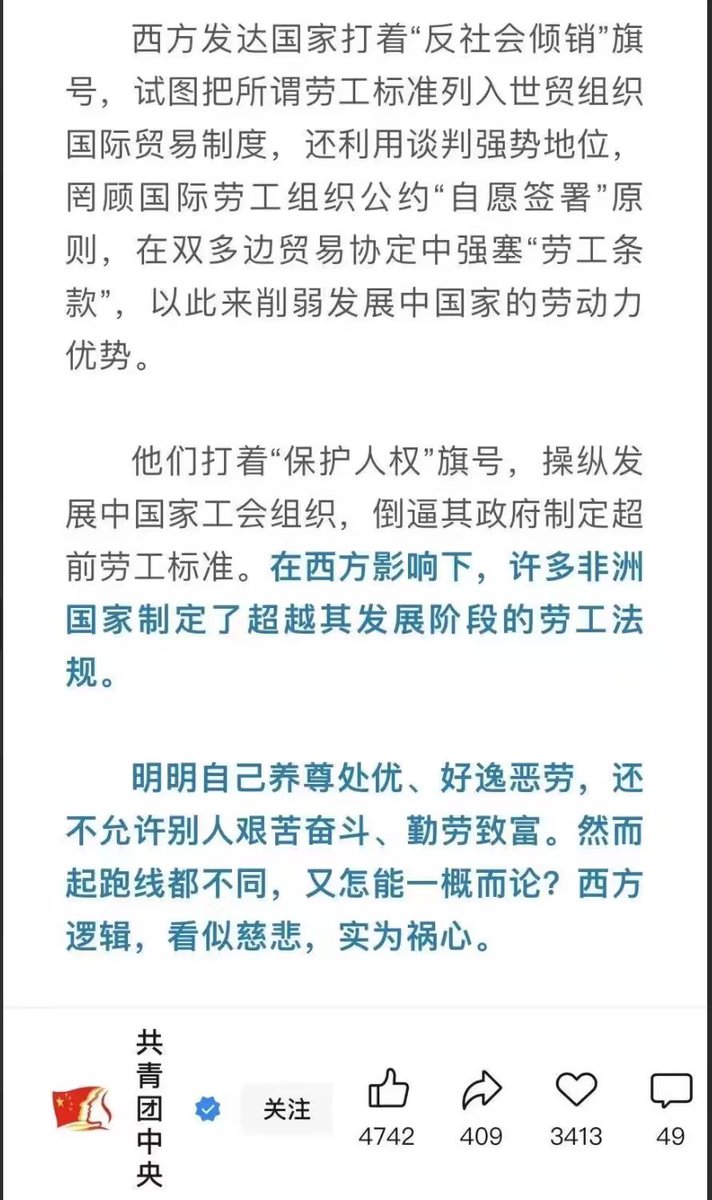 西方发达国家打着“反社会倾销”旗号，试图把所谓劳工标准列入世贸组织国际贸易制度，还利用谈判强势地位，罔顾国际劳工组织公约“自愿签署”原则，在双多边贸易协定中强塞“劳工条款”，以此来削弱发展中国家的劳动力优势。

他们打着“保护人权”旗号，操纵发展中国家工会组织，倒逼其政府制定超前劳工标准。在西方影响下，许多非洲国家制定了超越其发展阶段的劳工法规。

明明自己养尊处优、好逸恶劳，还不允许别人艰苦奋斗、勤劳致富。然而起跑线都不同，又怎能一概而论？西方逻辑，看似慈悲，实为祸心。

共青团中央

关注

4742

409

3413

49